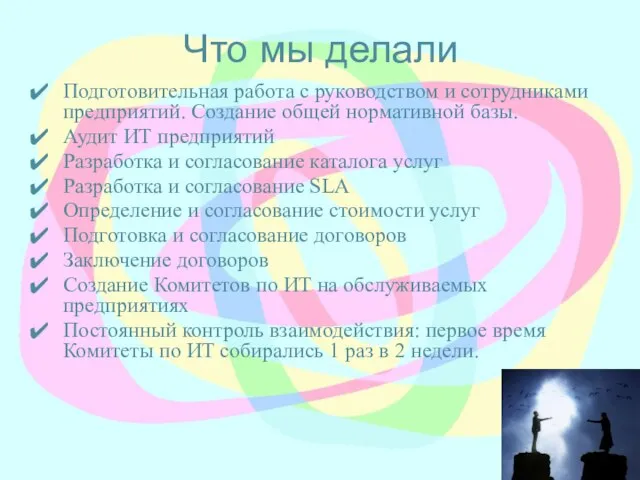 Что мы делали

✔ Подготовительная работа с руководством и сотрудниками предприятий. Создание общей нормативной базы.
✔ Аудит ИТ предприятий
✔ Разработка и согласование каталога услуг
✔ Разработка и согласование SLA
✔ Определение и согласование стоимости услуг
✔ Подготовка и согласование договоров
✔ Заключение договоров
✔ Создание Комитетов по ИТ на обслуживаемых предприятиях
✔ Постоянный контроль взаимодействия: первое время Комитеты по ИТ собирались 1 раз в 2 недели.